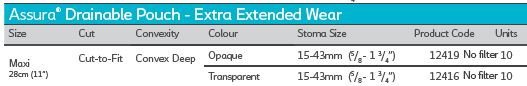 Assura® Drainable Pouch - Extra Extended Wear

| Size | Cut | Convexity | Colour | Stoma Size | Product Code | Units |
|---|---|---|---|---|---|---|
| Maxi 28cm (11") | Cut-to-Fit | Convex Deep | Opaque | 15-43mm ($^5/_8$- 1 $^3/_4$") | 12419 No filter | 10 |
| | | | Transparent | 15-43mm ($^5/_8$- 1 $^3/_4$") | 12416 No filter | 10 |